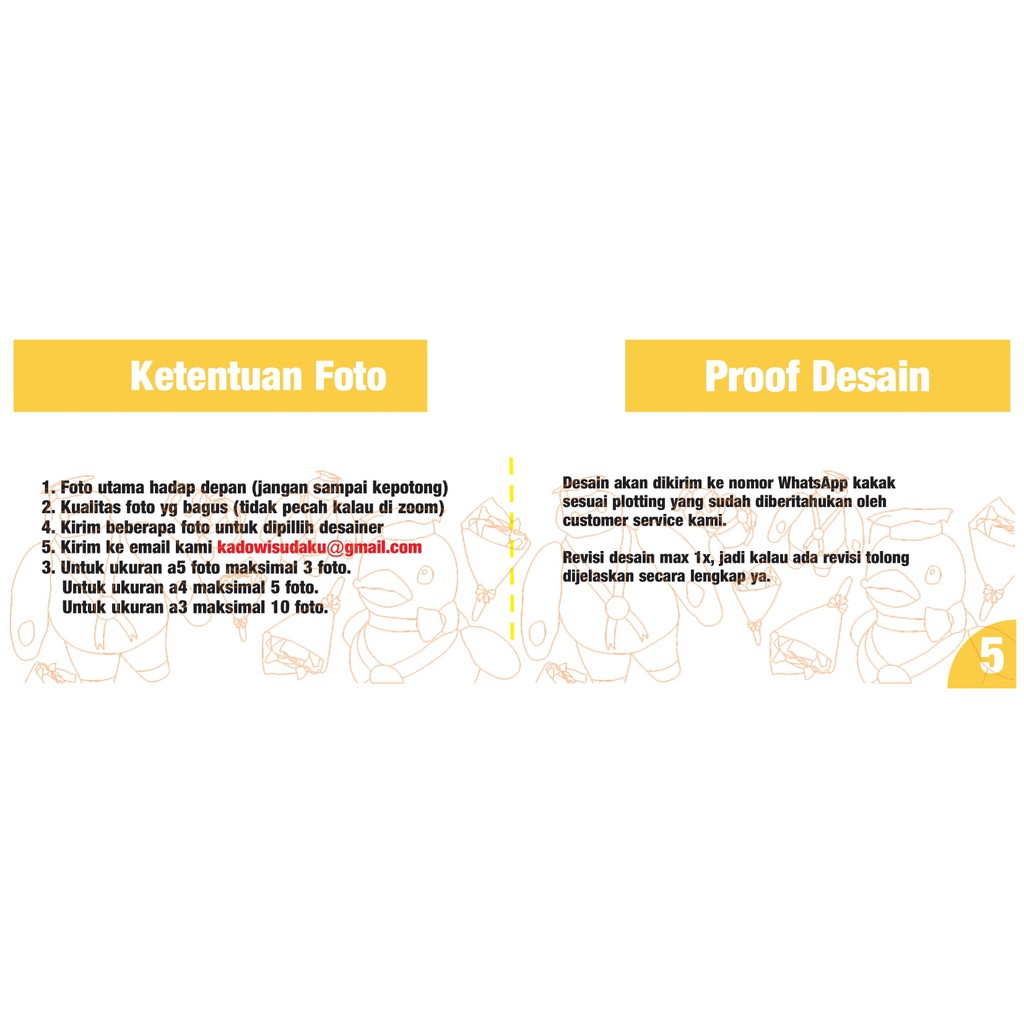 Ketentuan Foto

1. Foto utama hadap depan (jangan sampai kepotong)
2. Kualitas foto yg bagus (tidak pecah kalau di zoom)
4. Kirim beberapa foto untuk dipillih desainer
5. Kirim ke email kami kadowisudaku@gmail.com
3. Untuk ukuran a5 foto maksimal 3 foto.
Untuk ukuran a4 maksimal 5 foto.
Untuk ukuran a3 maksimal 10 foto.

Proof Desain

Desain akan dikirim ke nomor WhatsApp kakak sesuai plotting yang sudah diberitahukan oleh customer service kami.

Revisi desain max 1x, jadi kalau ada revisi tolong dijelaskan secara lengkap ya.

5